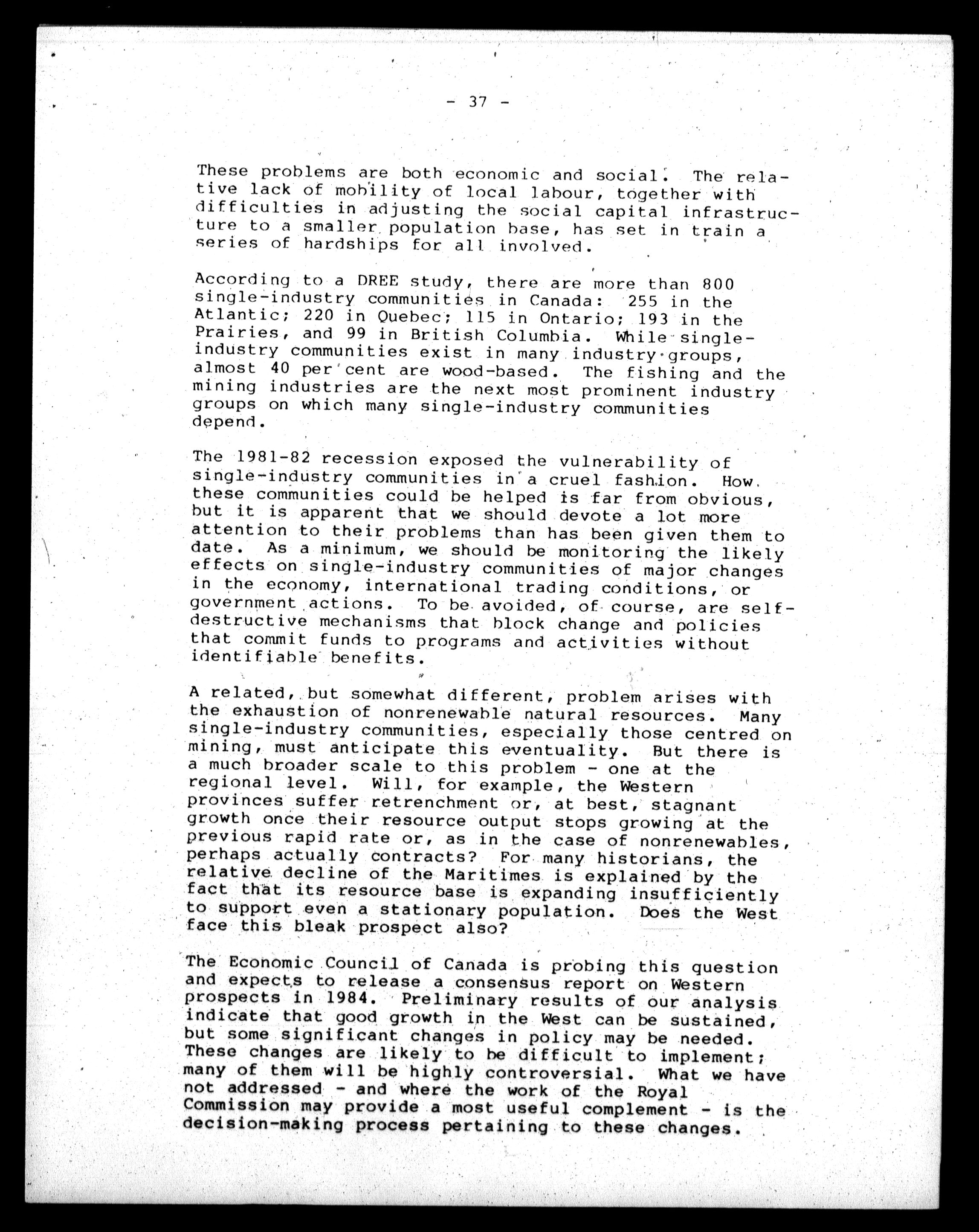 - 37 -

These problems are both economic and social. The relative lack of mobility of local labour, together with difficulties in adjusting the social capital infrastructure to a smaller population base, has set in train a series of hardships for all involved.

According to a DREE study, there are more than 800 single-industry communities in Canada: 255 in the Atlantic; 220 in Quebec; 115 in Ontario; 193 in the Prairies, and 99 in British Columbia. While single-industry communities exist in many industry groups, almost 40 per cent are wood-based. The fishing and the mining industries are the next most prominent industry groups on which many single-industry communities depend.

The 1981-82 recession exposed the vulnerability of single-industry communities in a cruel fashion. How these communities could be helped is far from obvious, but it is apparent that we should devote a lot more attention to their problems than has been given them to date. As a minimum, we should be monitoring the likely effects on single-industry communities of major changes in the economy, international trading conditions, or government actions. To be avoided, of course, are self-destructive mechanisms that block change and policies that commit funds to programs and activities without identifiable benefits.

A related, but somewhat different, problem arises with the exhaustion of nonrenewable natural resources. Many single-industry communities, especially those centred on mining, must anticipate this eventuality. But there is a much broader scale to this problem - one at the regional level. Will, for example, the Western provinces suffer retrenchment or, at best, stagnant growth once their resource output stops growing at the previous rapid rate or, as in the case of nonrenewables, perhaps actually contracts? For many historians, the relative decline of the Maritimes is explained by the fact that its resource base is expanding insufficiently to support even a stationary population. Does the West face this bleak prospect also?

The Economic Council of Canada is probing this question and expects to release a consensus report on Western prospects in 1984. Preliminary results of our analysis indicate that good growth in the West can be sustained, but some significant changes in policy may be needed. These changes are likely to be difficult to implement; many of them will be highly controversial. What we have not addressed - and where the work of the Royal Commission may provide a most useful complement - is the decision-making process pertaining to these changes.